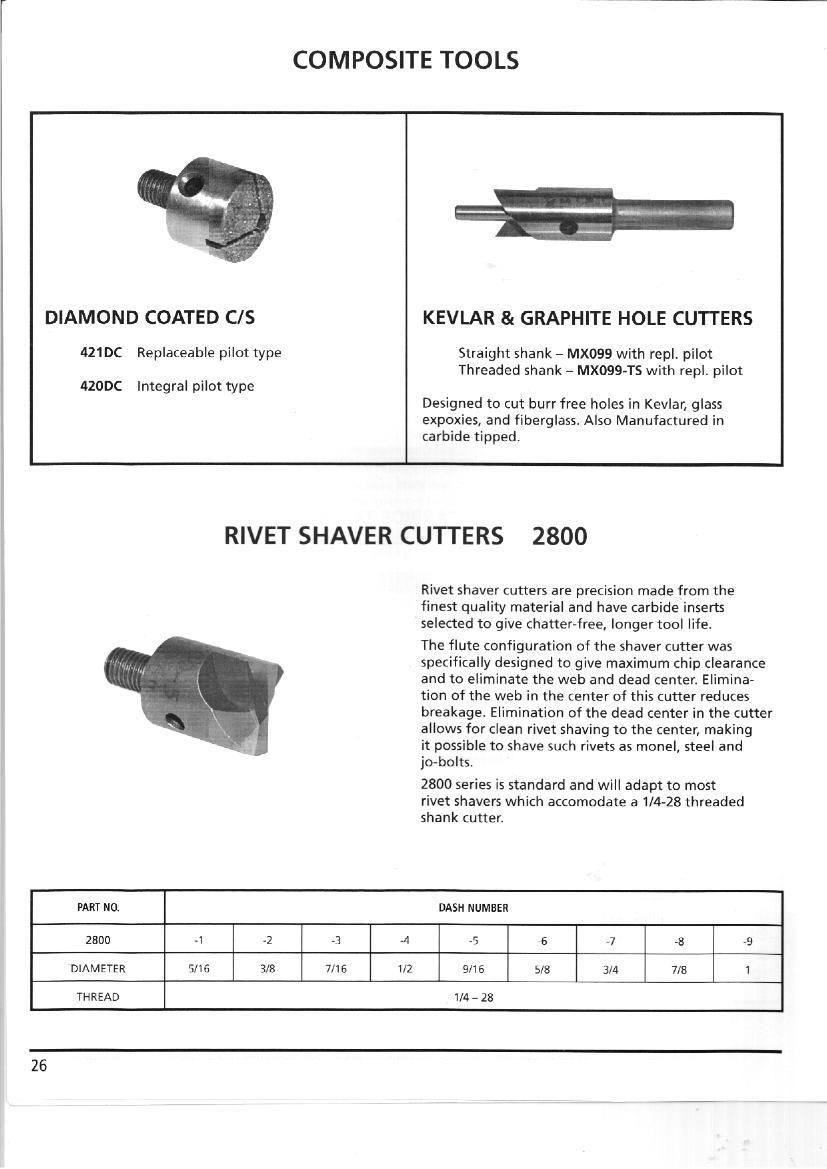 COMPOSITE TOOLS

DIAMOND COATED C/S

421DC Replaceable pilot type

420DC Integral pilot type

KEVLAR & GRAPHITE HOLE CUTTERS

Straight shank – MX099 with repl. pilot
Threaded shank – MX099-TS with repl. pilot

Designed to cut burr free holes in Kevlar, glass expoxies, and fiberglass. Also Manufactured in carbide tipped.

RIVET SHAVER CUTTERS 2800

Rivet shaver cutters are precision made from the finest quality material and have carbide inserts selected to give chatter-free, longer tool life.

The flute configuration of the shaver cutter was specifically designed to give maximum chip clearance and to eliminate the web and dead center. Elimination of the web in the center of this cutter reduces breakage. Elimination of the dead center in the cutter allows for clean rivet shaving to the center, making it possible to shave such rivets as monel, steel and jo-bolts.

2800 series is standard and will adapt to most rivet shavers which accomodate a 1/4-28 threaded shank cutter.

| PART NO. | DASH NUMBER | | | | | | | | |
|---|---|---|---|---|---|---|---|---|---|
| 2800 | -1 | -2 | -3 | -4 | -5 | -6 | -7 | -8 | -9 |
| DIAMETER | 5/16 | 3/8 | 7/16 | 1/2 | 9/16 | 5/8 | 3/4 | 7/8 | 1 |
| THREAD | 1/4 – 28 | | | | | | | | |

26